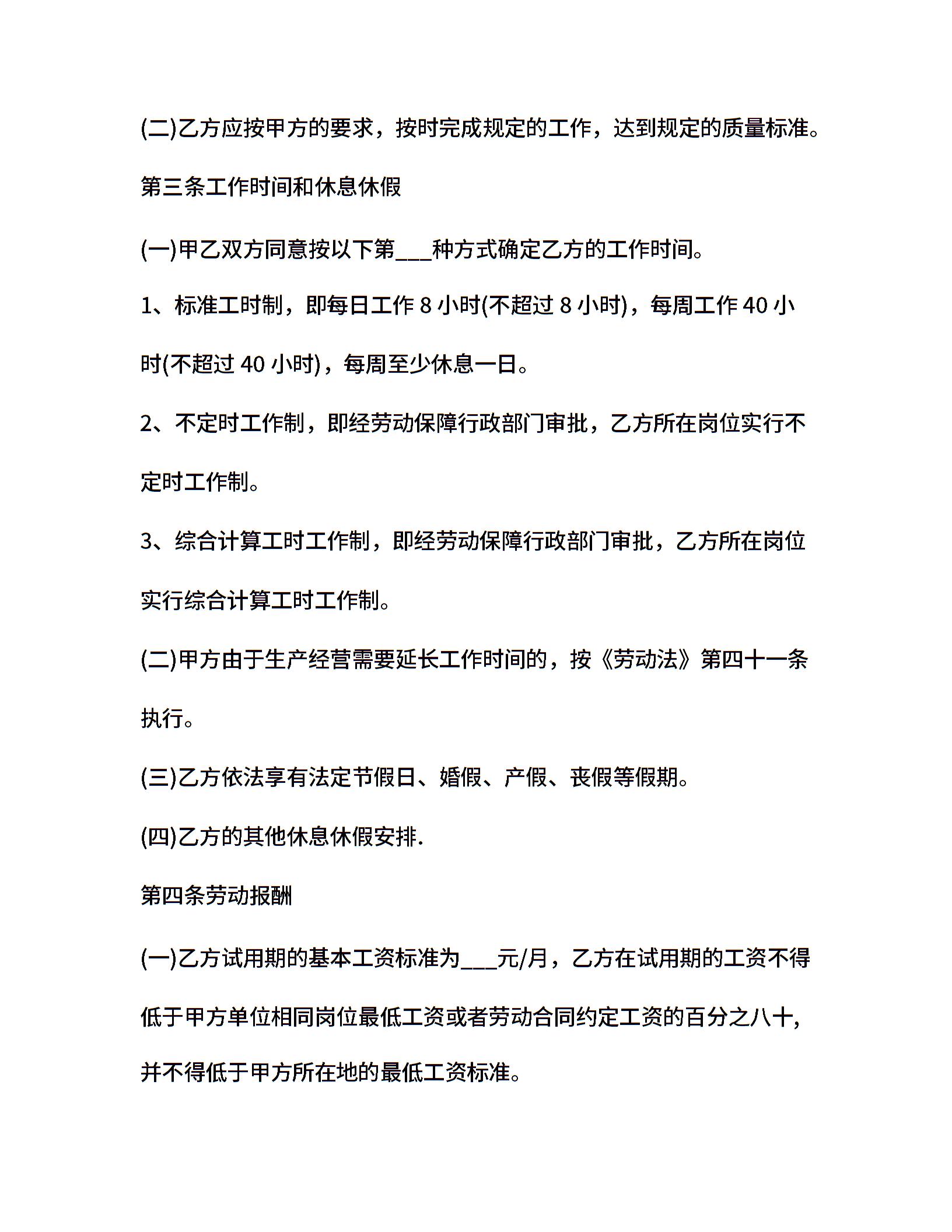 (二)乙方应按甲方的要求，按时完成规定的工作，达到规定的质量标准。

第三条工作时间和休息休假

(一)甲乙双方同意按以下第___种方式确定乙方的工作时间。

1、标准工时制，即每日工作 8 小时(不超过 8 小时)，每周工作 40 小时(不超过 40 小时)，每周至少休息一日。

2、不定时工作制，即经劳动保障行政部门审批，乙方所在岗位实行不定时工作制。

3、综合计算工时工作制，即经劳动保障行政部门审批，乙方所在岗位实行综合计算工时工作制。

(二)甲方由于生产经营需要延长工作时间的，按《劳动法》第四十一条执行。

(三)乙方依法享有法定节假日、婚假、产假、丧假等假期。

(四)乙方的其他休息休假安排.

第四条劳动报酬

(一)乙方试用期的基本工资标准为___元/月，乙方在试用期的工资不得低于甲方单位相同岗位最低工资或者劳动合同约定工资的百分之八十,并不得低于甲方所在地的最低工资标准。